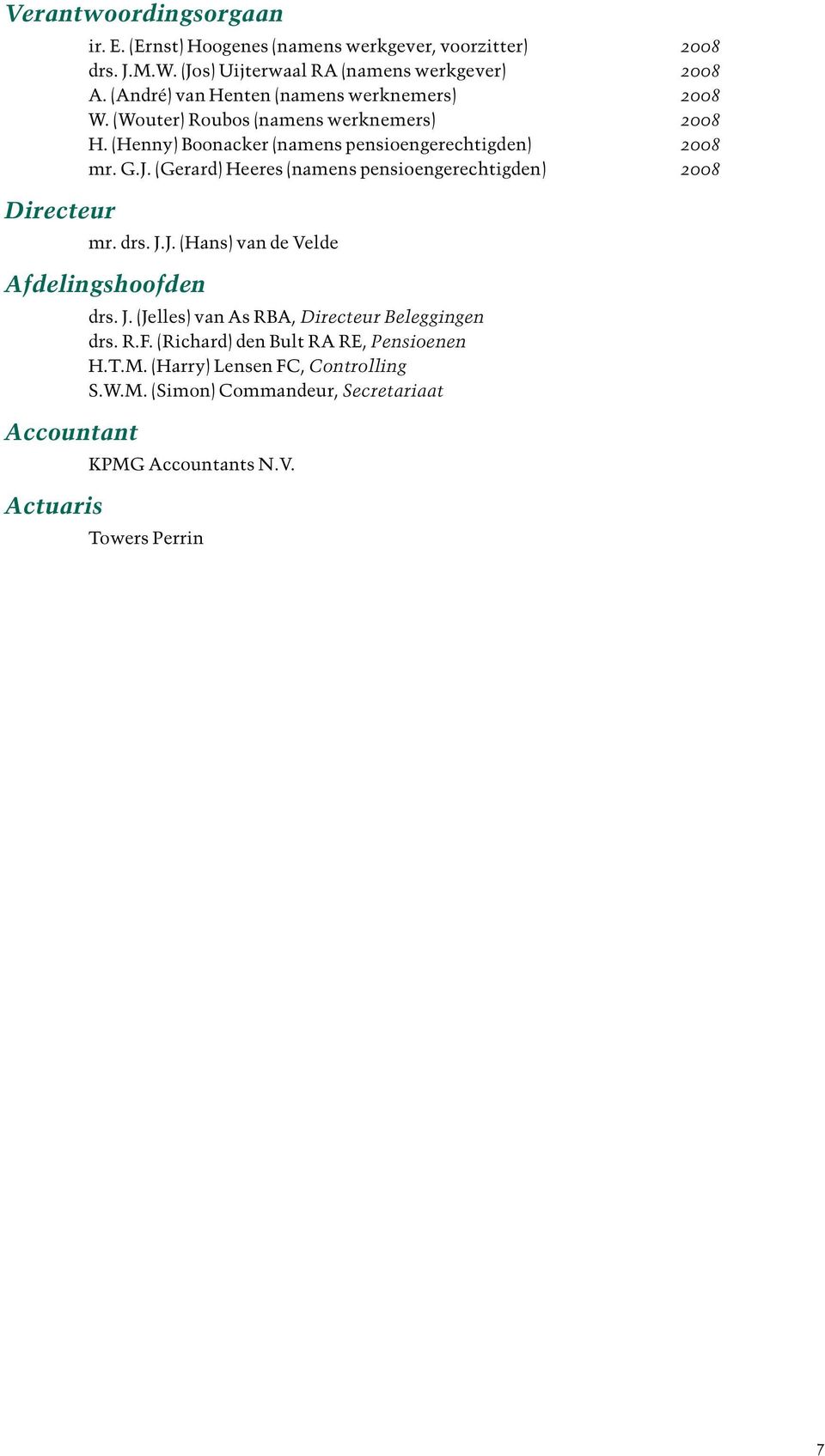 Verantwoordingsorgaan

ir. E. (Ernst) Hoogenes (namens werkgever, voorzitter) 2008
drs. J.M.W. (Jos) Uijterwaal RA (namens werkgever) 2008
A. (André) van Henten (namens werknemers) 2008
W. (Wouter) Roubos (namens werknemers) 2008
H. (Henny) Boonacker (namens pensioengerechtigden) 2008
mr. G.J. (Gerard) Heeres (namens pensioengerechtigden) 2008

Directeur

mr. drs. J.J. (Hans) van de Velde

Afdelingshoofden

drs. J. (Jelles) van As RBA, Directeur Beleggingen
drs. R.F. (Richard) den Bult RA RE, Pensioenen
H.T.M. (Harry) Lensen FC, Controlling
S.W.M. (Simon) Commandeur, Secretariaat

Accountant

KPMG Accountants N.V.

Actuaris

Towers Perrin

7